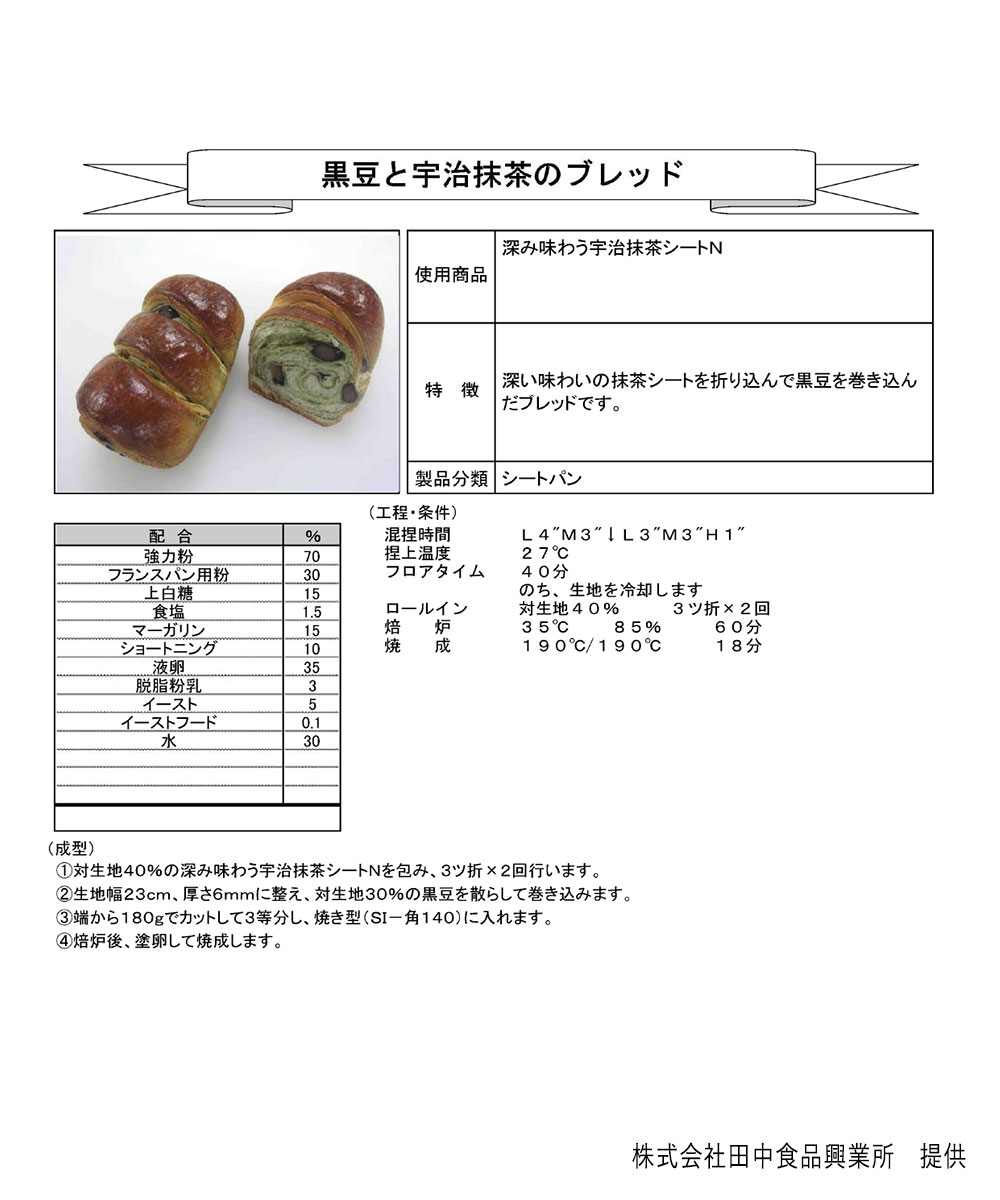 黒豆と宇治抹茶のブレッド

| 使用商品 | 深み味わう宇治抹茶シートN |
|---|---|
| 特　徴 | 深い味わいの抹茶シートを折り込んで黒豆を巻き込んだブレッドです。 |
| 製品分類 | シートパン |

| 配　合 | % |
|---|---|
| 強力粉 | 70 |
| フランスパン用粉 | 30 |
| 上白糖 | 15 |
| 食塩 | 1.5 |
| マーガリン | 15 |
| ショートニング | 10 |
| 液卵 | 35 |
| 脱脂粉乳 | 3 |
| イースト | 5 |
| イーストフード | 0.1 |
| 水 | 30 |

（工程・条件）
混捏時間　Ｌ４″Ｍ３″↓Ｌ３″Ｍ３″Ｈ１″
捏上温度　２７℃
フロアタイム　４０分
のち、生地を冷却します
ロールイン　対生地４０％　３ツ折×２回
焙　炉　３５℃　８５％　６０分
焼　成　１９０℃/１９０℃　１８分

（成型）
①対生地40%の深み味わう宇治抹茶シートNを包み、3ツ折×2回行います。
②生地幅23cm、厚さ6mmに整え、対生地30%の黒豆を散らして巻き込みます。
③端から180gでカットして3等分し、焼き型（SI－角140）に入れます。
④焙炉後、塗卵して焼成します。

株式会社田中食品興業所　提供